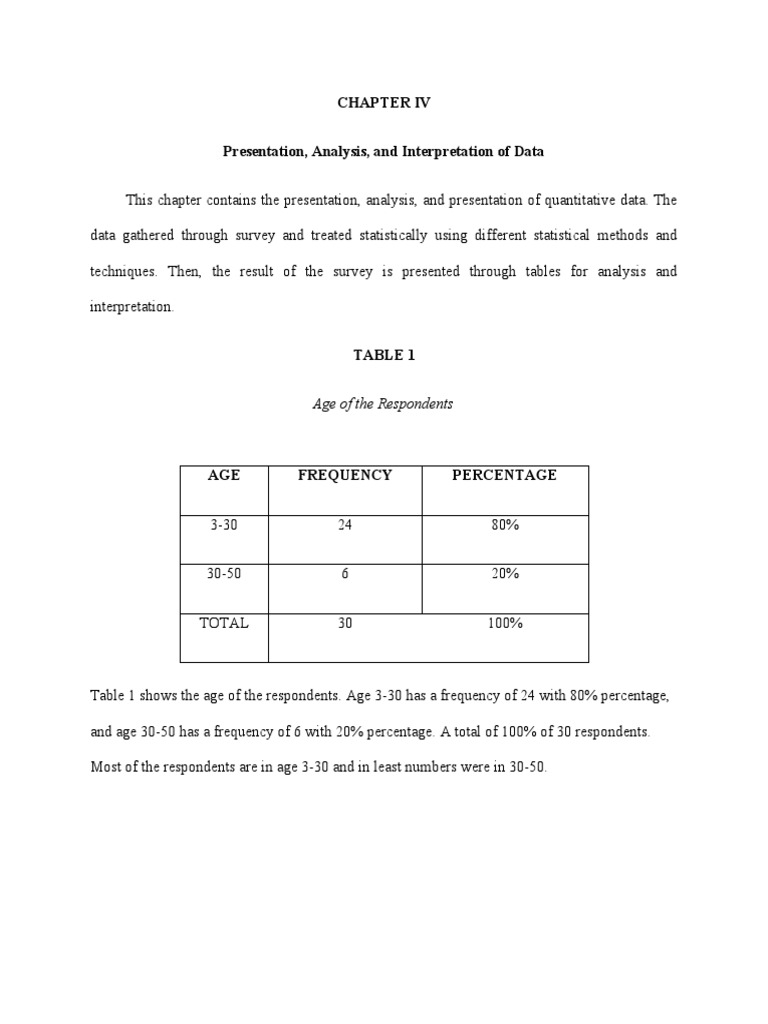 CHAPTER IV

Presentation, Analysis, and Interpretation of Data

This chapter contains the presentation, analysis, and presentation of quantitative data. The data gathered through survey and treated statistically using different statistical methods and techniques. Then, the result of the survey is presented through tables for analysis and interpretation.

TABLE 1

Age of the Respondents

| AGE | FREQUENCY | PERCENTAGE |
|---|---|---|
| 3-30 | 24 | 80% |
| 30-50 | 6 | 20% |
| TOTAL | 30 | 100% |

Table 1 shows the age of the respondents. Age 3-30 has a frequency of 24 with 80% percentage, and age 30-50 has a frequency of 6 with 20% percentage. A total of 100% of 30 respondents. Most of the respondents are in age 3-30 and in least numbers were in 30-50.